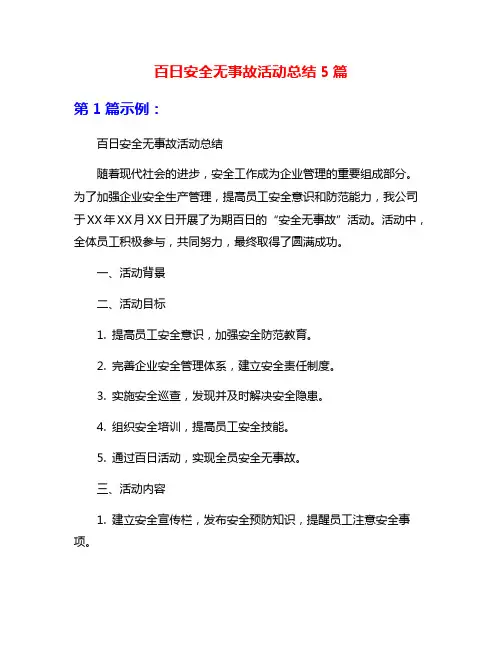 百日安全无事故活动总结 5 篇

第 1 篇示例：

百日安全无事故活动总结

随着现代社会的进步，安全工作成为企业管理的重要组成部分。为了加强企业安全生产管理，提高员工安全意识和防范能力，我公司于XX年XX月XX日开展了为期百日的“安全无事故”活动。活动中，全体员工积极参与，共同努力，最终取得了圆满成功。

一、活动背景

二、活动目标

1. 提高员工安全意识，加强安全防范教育。

2. 完善企业安全管理体系，建立安全责任制度。

3. 实施安全巡查，发现并及时解决安全隐患。

4. 组织安全培训，提高员工安全技能。

5. 通过百日活动，实现全员安全无事故。

三、活动内容

1. 建立安全宣传栏，发布安全预防知识，提醒员工注意安全事项。